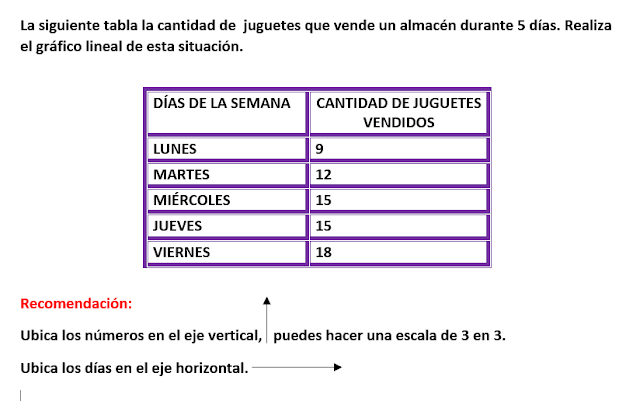 La siguiente tabla la cantidad de juguetes que vende un almacén durante 5 días. Realiza el gráfico lineal de esta situación.

| DÍAS DE LA SEMANA | CANTIDAD DE JUGUETES VENDIDOS |
|---|---|
| LUNES | 9 |
| MARTES | 12 |
| MIÉRCOLES | 15 |
| JUEVES | 15 |
| VIERNES | 18 |

Recomendación:

Ubica los números en el eje vertical, puedes hacer una escala de 3 en 3.

Ubica los días en el eje horizontal.